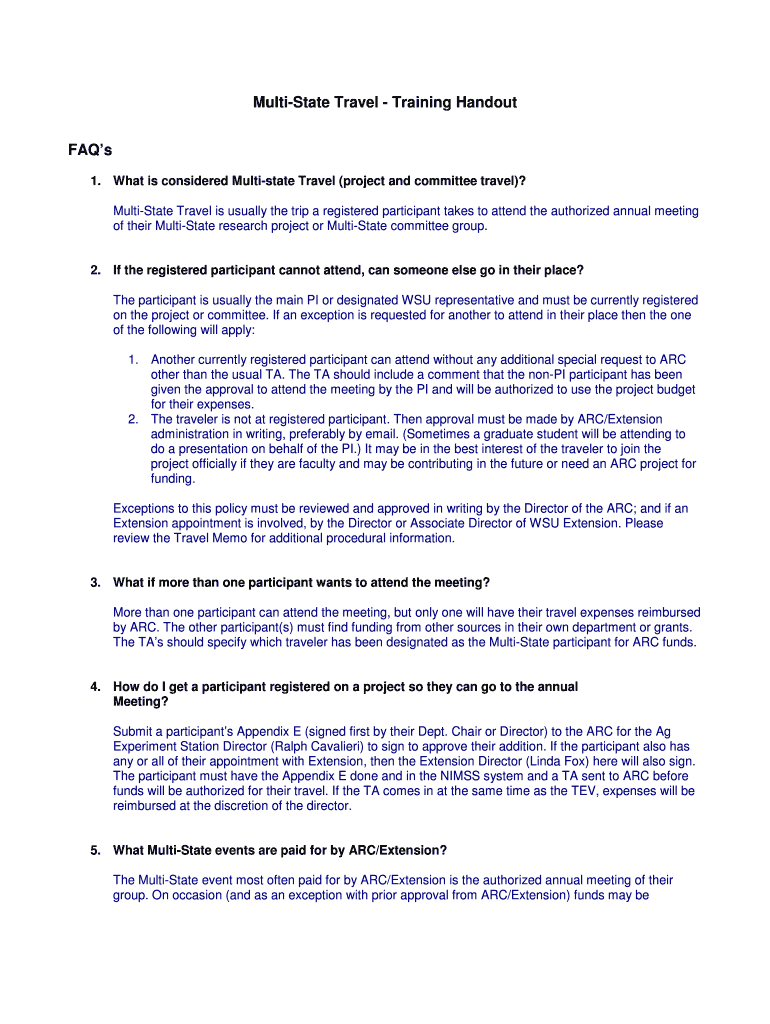 Multi-State Travel - Training Handout

FAQ's

1. What is considered Multi-state Travel (project and committee travel)?

Multi-State Travel is usually the trip a registered participant takes to attend the authorized annual meeting of their Multi-State research project or Multi-State committee group.

2. If the registered participant cannot attend, can someone else go in their place?

The participant is usually the main PI or designated WSU representative and must be currently registered on the project or committee. If an exception is requested for another to attend in their place then the one of the following will apply:

1. Another currently registered participant can attend without any additional special request to ARC other than the usual TA. The TA should include a comment that the non-PI participant has been given the approval to attend the meeting by the PI and will be authorized to use the project budget for their expenses.
2. The traveler is not at registered participant. Then approval must be made by ARC/Extension administration in writing, preferably by email. (Sometimes a graduate student will be attending to do a presentation on behalf of the PI.) It may be in the best interest of the traveler to join the project officially if they are faculty and may be contributing in the future or need an ARC project for funding.

Exceptions to this policy must be reviewed and approved in writing by the Director of the ARC; and if an Extension appointment is involved, by the Director or Associate Director of WSU Extension. Please review the Travel Memo for additional procedural information.

3. What if more than one participant wants to attend the meeting?

More than one participant can attend the meeting, but only one will have their travel expenses reimbursed by ARC. The other participant(s) must find funding from other sources in their own department or grants. The TA's should specify which traveler has been designated as the Multi-State participant for ARC funds.

4. How do I get a participant registered on a project so they can go to the annual Meeting?

Submit a participant's Appendix E (signed first by their Dept. Chair or Director) to the ARC for the Ag Experiment Station Director (Ralph Cavalieri) to sign to approve their addition. If the participant also has any or all of their appointment with Extension, then the Extension Director (Linda Fox) here will also sign. The participant must have the Appendix E done and in the NIMSS system and a TA sent to ARC before funds will be authorized for their travel. If the TA comes in at the same time as the TEV, expenses will be reimbursed at the discretion of the director.

5. What Multi-State events are paid for by ARC/Extension?

The Multi-State event most often paid for by ARC/Extension is the authorized annual meeting of their group. On occasion (and as an exception with prior approval from ARC/Extension) funds may be